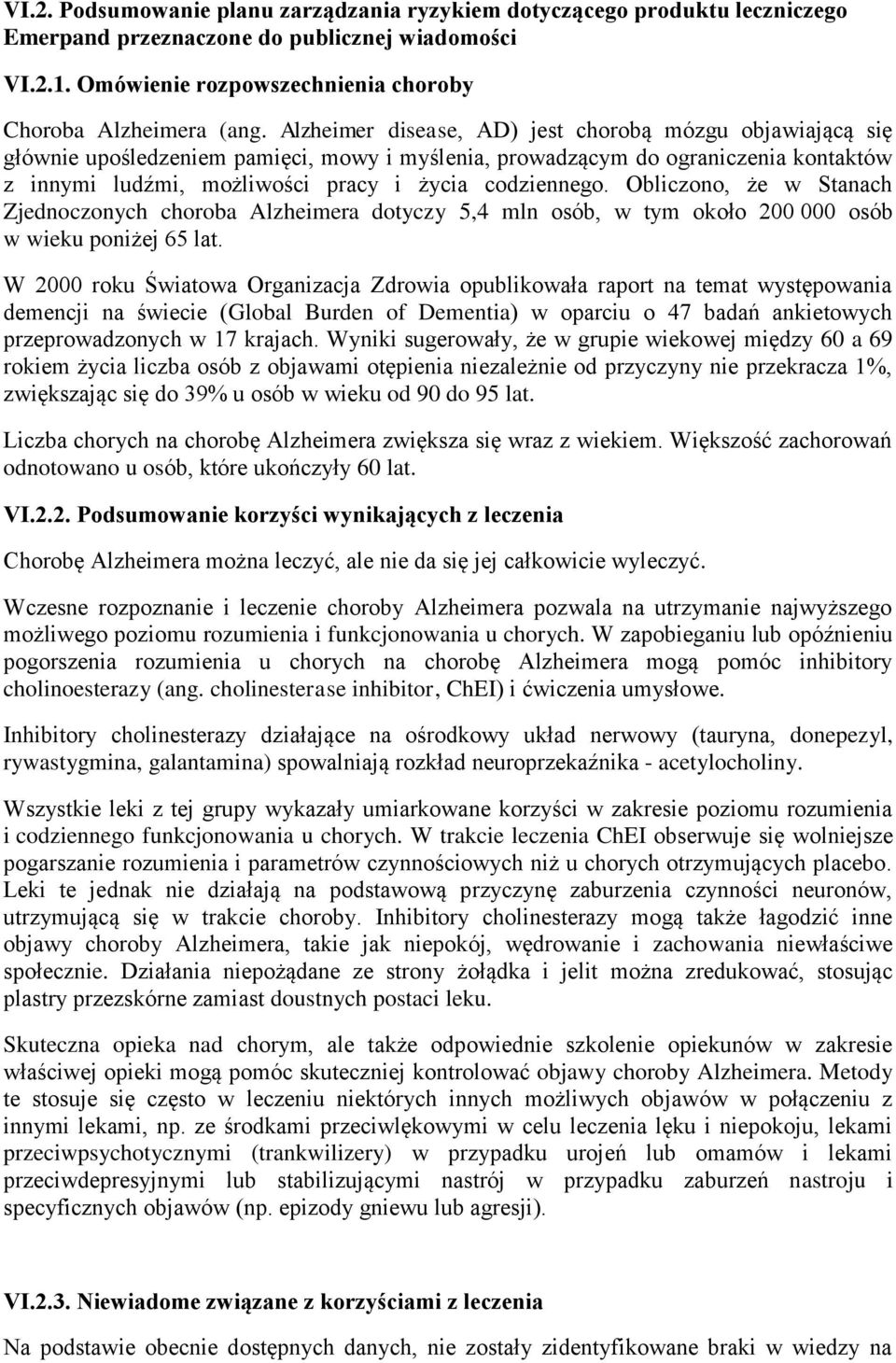 VI.2. Podsumowanie planu zarządzania ryzykiem dotyczącego produktu leczniczego Emerpand przeznaczone do publicznej wiadomości

VI.2.1. Omówienie rozpowszechnienia choroby

Choroba Alzheimera (ang. Alzheimer disease, AD) jest chorobą mózgu objawiającą się głównie upośledzeniem pamięci, mowy i myślenia, prowadzącym do ograniczenia kontaktów z innymi ludźmi, możliwości pracy i życia codziennego. Obliczono, że w Stanach Zjednoczonych choroba Alzheimera dotyczy 5,4 mln osób, w tym około 200 000 osób w wieku poniżej 65 lat.

W 2000 roku Światowa Organizacja Zdrowia opublikowała raport na temat występowania demencji na świecie (Global Burden of Dementia) w oparciu o 47 badań ankietowych przeprowadzonych w 17 krajach. Wyniki sugerowały, że w grupie wiekowej między 60 a 69 rokiem życia liczba osób z objawami otępienia niezależnie od przyczyny nie przekracza 1%, zwiększając się do 39% u osób w wieku od 90 do 95 lat.

Liczba chorych na chorobę Alzheimera zwiększa się wraz z wiekiem. Większość zachorowań odnotowano u osób, które ukończyły 60 lat.

VI.2.2. Podsumowanie korzyści wynikających z leczenia

Chorobę Alzheimera można leczyć, ale nie da się jej całkowicie wyleczyć.

Wczesne rozpoznanie i leczenie choroby Alzheimera pozwala na utrzymanie najwyższego możliwego poziomu rozumienia i funkcjonowania u chorych. W zapobieganiu lub opóźnieniu pogorszenia rozumienia u chorych na chorobę Alzheimera mogą pomóc inhibitory cholinoesterazy (ang. cholinesterase inhibitor, ChEI) i ćwiczenia umysłowe.

Inhibitory cholinesterazy działające na ośrodkowy układ nerwowy (tauryna, donepezyl, rywastygmina, galantamina) spowalniają rozkład neuroprzekaźnika - acetylocholiny.

Wszystkie leki z tej grupy wykazały umiarkowane korzyści w zakresie poziomu rozumienia i codziennego funkcjonowania u chorych. W trakcie leczenia ChEI obserwuje się wolniejsze pogarszanie rozumienia i parametrów czynnościowych niż u chorych otrzymujących placebo. Leki te jednak nie działają na podstawową przyczynę zaburzenia czynności neuronów, utrzymującą się w trakcie choroby. Inhibitory cholinesterazy mogą także łagodzić inne objawy choroby Alzheimera, takie jak niepokój, wędrowanie i zachowania niewłaściwe społecznie. Działania niepożądane ze strony żołądka i jelit można zredukować, stosując plastry przezskórne zamiast doustnych postaci leku.

Skuteczna opieka nad chorym, ale także odpowiednie szkolenie opiekunów w zakresie właściwej opieki mogą pomóc skuteczniej kontrolować objawy choroby Alzheimera. Metody te stosuje się często w leczeniu niektórych innych możliwych objawów w połączeniu z innymi lekami, np. ze środkami przeciwlękowymi w celu leczenia lęku i niepokoju, lekami przeciwpsychotycznymi (trankwilizery) w przypadku urojeń lub omamów i lekami przeciwdepresyjnymi lub stabilizującymi nastrój w przypadku zaburzeń nastroju i specyficznych objawów (np. epizody gniewu lub agresji).

VI.2.3. Niewiadome związane z korzyściami z leczenia

Na podstawie obecnie dostępnych danych, nie zostały zidentyfikowane braki w wiedzy na